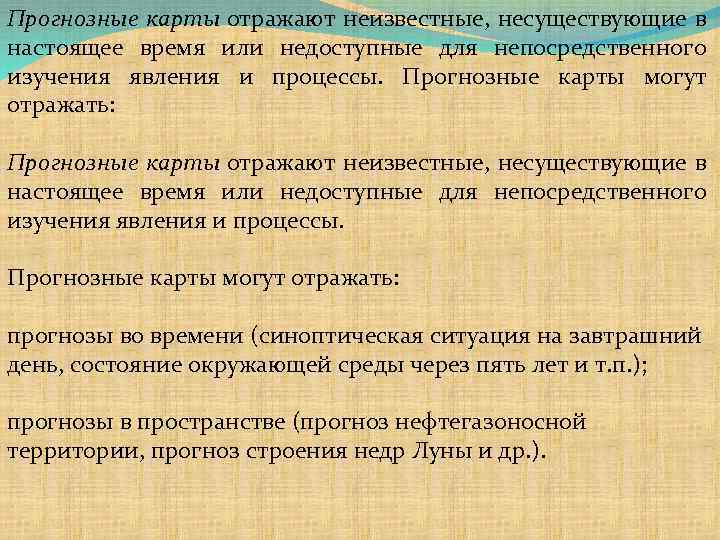 Прогнозные карты отражают неизвестные, несуществующие в настоящее время или недоступные для непосредственного изучения явления и процессы. Прогнозные карты могут отражать:

Прогнозные карты отражают неизвестные, несуществующие в настоящее время или недоступные для непосредственного изучения явления и процессы.

Прогнозные карты могут отражать:

прогнозы во времени (синоптическая ситуация на завтрашний день, состояние окружающей среды через пять лет и т.п.);

прогнозы в пространстве (прогноз нефтегазоносной территории, прогноз строения недр Луны и др.).